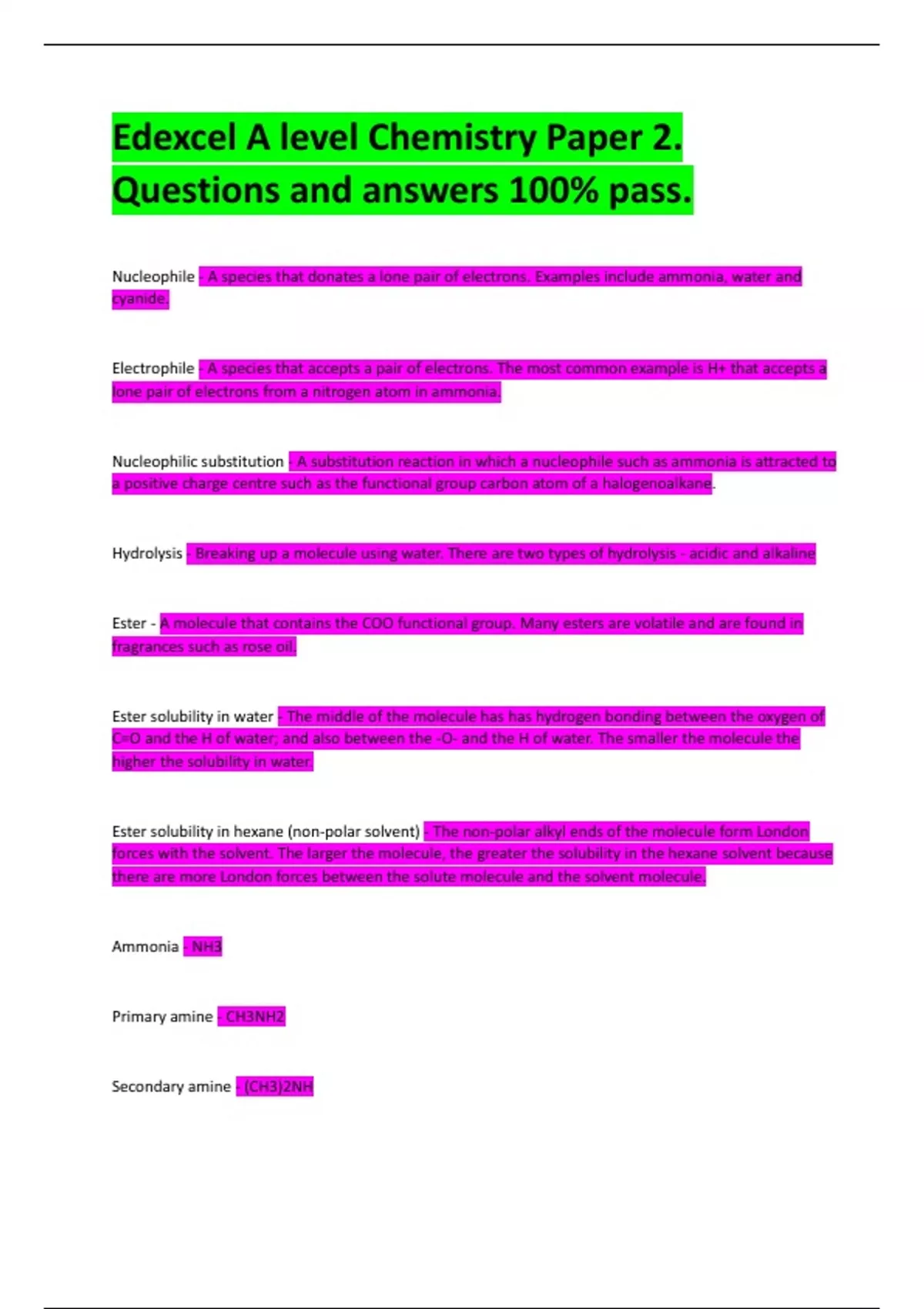 Edexcel A level Chemistry Paper 2. Questions and answers 100% pass.

Nucleophile - A species that donates a lone pair of electrons. Examples include ammonia, water and cyanide.

Electrophile - A species that accepts a pair of electrons. The most common example is H+ that accepts a lone pair of electrons from a nitrogen atom in ammonia.

Nucleophilic substitution - A substitution reaction in which a nucleophile such as ammonia is attracted to a positive charge centre such as the functional group carbon atom of a halogenoalkane.

Hydrolysis - Breaking up a molecule using water. There are two types of hydrolysis - acidic and alkaline

Ester - A molecule that contains the COO functional group. Many esters are volatile and are found in fragrances such as rose oil.

Ester solubility in water - The middle of the molecule has has hydrogen bonding between the oxygen of C=O and the H of water; and also between the -O- and the H of water. The smaller the molecule the higher the solubility in water.

Ester solubility in hexane (non-polar solvent) - The non-polar alkyl ends of the molecule form London forces with the solvent. The larger the molecule, the greater the solubility in the hexane solvent because there are more London forces between the solute molecule and the solvent molecule.

Ammonia - NH3

Primary amine - CH3NH2

Secondary amine - (CH3)2NH